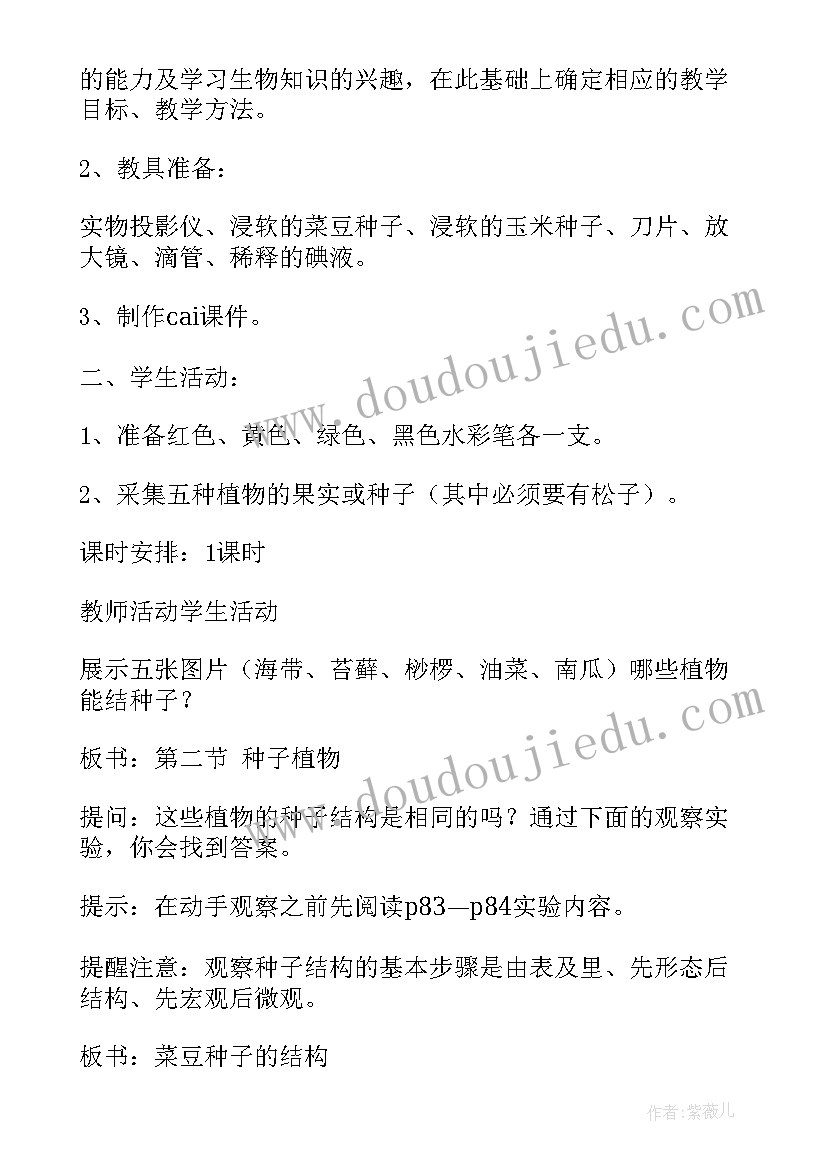 的能力及学习生物知识的兴趣，在此基础上确定相应的教学目标、教学方法。

2、教具准备：

实物投影仪、浸软的菜豆种子、浸软的玉米种子、刀片、放大镜、滴管、稀释的碘液。

3、制作cai课件。

二、学生活动：

1、准备红色、黄色、绿色、黑色水彩笔各一支。

2、采集五种植物的果实或种子（其中必须要有松子）。

课时安排：1课时

教师活动学生活动

展示五张图片（海带、苔藓、桫椤、油菜、南瓜）哪些植物能结种子？

板书：第二节 种子植物

提问：这些植物的种子结构是相同的吗？通过下面的观察实验，你会找到答案。

提示：在动手观察之前先阅读p83—p84实验内容。

提醒注意：观察种子结构的基本步骤是由表及里、先形态后结构、先宏观后微观。

板书：菜豆种子的结构

www.doudoujiedu.com

www.doudoujiedu.com

作者：紫薇儿